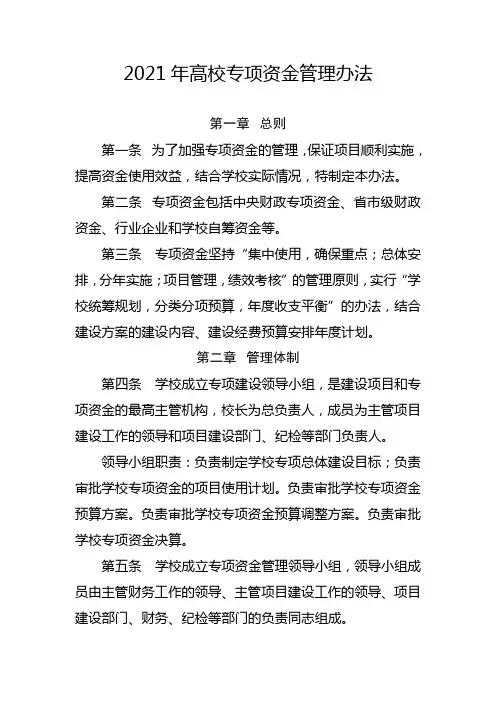 2021 年高校专项资金管理办法

第一章　总则

第一条　为了加强专项资金的管理，保证项目顺利实施，提高资金使用效益，结合学校实际情况，特制定本办法。

第二条　专项资金包括中央财政专项资金、省市级财政资金、行业企业和学校自筹资金等。

第三条　专项资金坚持“集中使用，确保重点；总体安排，分年实施；项目管理，绩效考核”的管理原则，实行“学校统筹规划，分类分项预算，年度收支平衡”的办法，结合建设方案的建设内容、建设经费预算安排年度计划。

第二章　管理体制

第四条　学校成立专项建设领导小组，是建设项目和专项资金的最高主管机构，校长为总负责人，成员为主管项目建设工作的领导和项目建设部门、纪检等部门负责人。

领导小组职责：负责制定学校专项总体建设目标；负责审批学校专项资金的项目使用计划。负责审批学校专项资金预算方案。负责审批学校专项资金预算调整方案。负责审批学校专项资金决算。

第五条　学校成立专项资金管理领导小组，领导小组成员由主管财务工作的领导、主管项目建设工作的领导、项目建设部门、财务、纪检等部门的负责同志组成。